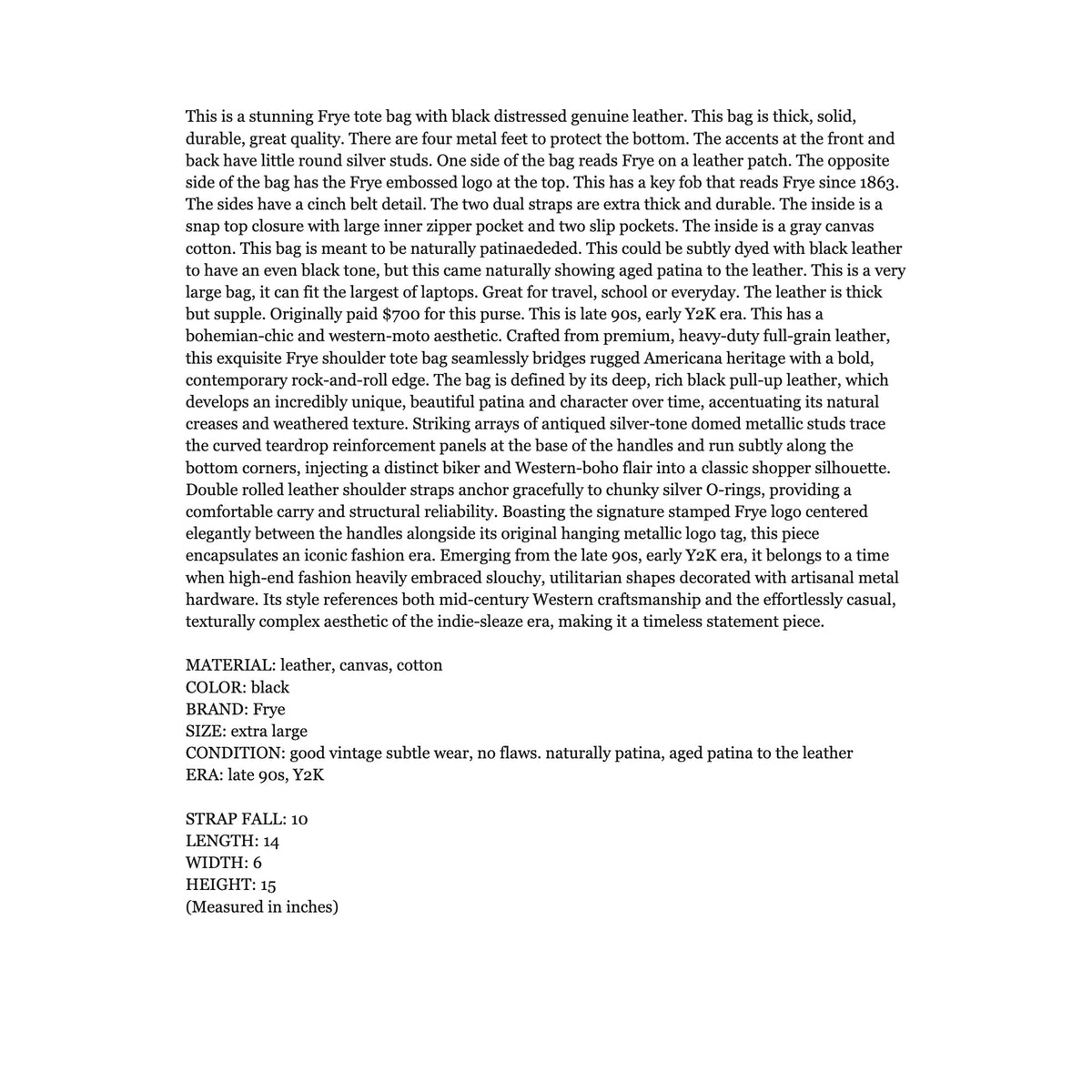 This is a stunning Frye tote bag with black distressed genuine leather. This bag is thick, solid, durable, great quality. There are four metal feet to protect the bottom. The accents at the front and back have little round silver studs. One side of the bag reads Frye on a leather patch. The opposite side of the bag has the Frye embossed logo at the top. This has a key fob that reads Frye since 1863. The sides have a cinch belt detail. The two dual straps are extra thick and durable. The inside is a snap top closure with large inner zipper pocket and two slip pockets. The inside is a gray canvas cotton. This bag is meant to be naturally patinaededed. This could be subtly dyed with black leather to have an even black tone, but this came naturally showing aged patina to the leather. This is a very large bag, it can fit the largest of laptops. Great for travel, school or everyday. The leather is thick but supple. Originally paid $700 for this purse. This is late 90s, early Y2K era. This has a bohemian-chic and western-moto aesthetic. Crafted from premium, heavy-duty full-grain leather, this exquisite Frye shoulder tote bag seamlessly bridges rugged Americana heritage with a bold, contemporary rock-and-roll edge. The bag is defined by its deep, rich black pull-up leather, which develops an incredibly unique, beautiful patina and character over time, accentuating its natural creases and weathered texture. Striking arrays of antiqued silver-tone domed metallic studs trace the curved teardrop reinforcement panels at the base of the handles and run subtly along the bottom corners, injecting a distinct biker and Western-boho flair into a classic shopper silhouette. Double rolled leather shoulder straps anchor gracefully to chunky silver O-rings, providing a comfortable carry and structural reliability. Boasting the signature stamped Frye logo centered elegantly between the handles alongside its original hanging metallic logo tag, this piece encapsulates an iconic fashion era. Emerging from the late 90s, early Y2K era, it belongs to a time when high-end fashion heavily embraced slouchy, utilitarian shapes decorated with artisanal metal hardware. Its style references both mid-century Western craftsmanship and the effortlessly casual, texturally complex aesthetic of the indie-sleaze era, making it a timeless statement piece.

MATERIAL: leather, canvas, cotton
COLOR: black
BRAND: Frye
SIZE: extra large
CONDITION: good vintage subtle wear, no flaws. naturally patina, aged patina to the leather
ERA: late 90s, Y2K

STRAP FALL: 10
LENGTH: 14
WIDTH: 6
HEIGHT: 15
(Measured in inches)